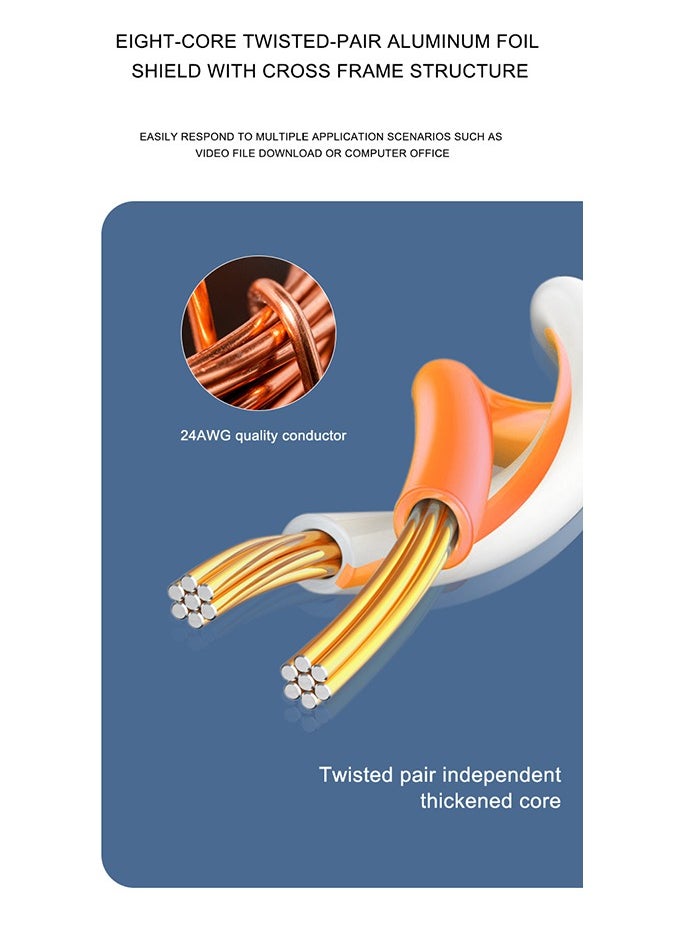 EIGHT-CORE TWISTED-PAIR ALUMINUM FOIL SHIELD WITH CROSS FRAME STRUCTURE

EASILY RESPOND TO MULTIPLE APPLICATION SCENARIOS SUCH AS VIDEO FILE DOWNLOAD OR COMPUTER OFFICE

24AWG quality conductor

Twisted pair independent thickened core